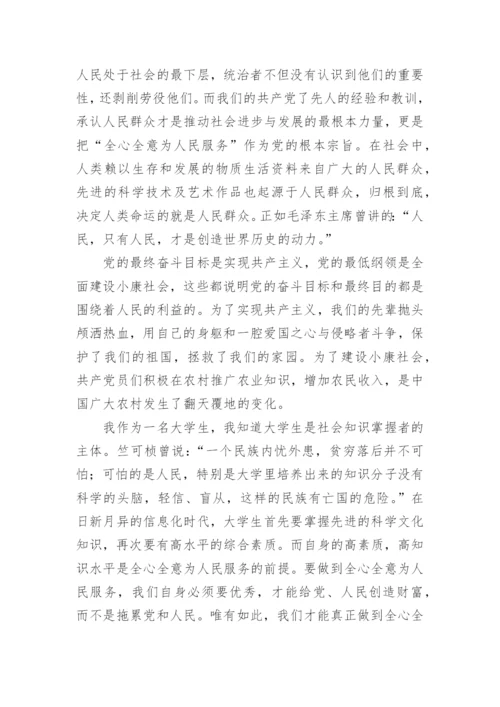 人民处于社会的最下层，统治者不但没有认识到他们的重要性，还剥削劳役他们。而我们的共产党了先人的经验和教训，承认人民群众才是推动社会进步与发展的最根本力量，更是把“全心全意为人民服务”作为党的根本宗旨。在社会中，人类赖以生存和发展的物质生活资料来自广大的人民群众，先进的科学技术及艺术作品也起源于人民群众，归根到底，决定人类命运的就是人民群众。正如毛泽东主席曾讲的：“人民，只有人民，才是创造世界历史的动力。”

党的最终奋斗目标是实现共产主义，党的最低纲领是全面建设小康社会，这些都说明党的奋斗目标和最终目的都是围绕着人民的利益的。为了实现共产主义，我们的先辈抛头颅洒热血，用自己的身躯和一腔爱国之心与侵略者斗争，保护了我们的祖国，拯救了我们的家园。为了建设小康社会，共产党员们积极在农村推广农业知识，增加农民收入，是中国广大农村发生了翻天覆地的变化。

我作为一名大学生，我知道大学生是社会知识掌握者的主体。竺可桢曾说：“一个民族内忧外患，贫穷落后并不可怕；可怕的是人民，特别是大学里培养出来的知识分子没有科学的头脑，轻信、盲从，这样的民族有亡国的危险。”在日新月异的信息化时代，大学生首先要掌握先进的科学文化知识，再次要有高水平的综合素质。而自身的高素质，高知识水平是全心全意为人民服务的前提。要做到全心全意为人民服务，我们自身必须要优秀，才能给党、人民创造财富，而不是拖累党和人民。唯有如此，我们才能真正做到全心全